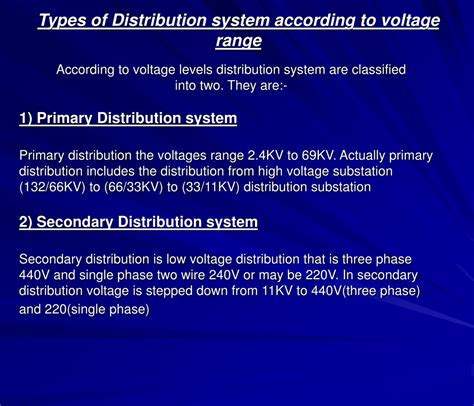 Types of Distribution system according to voltage range

According to voltage levels distribution system are classified into two. They are:-

1) Primary Distribution system

Primary distribution the voltages range 2.4KV to 69KV. Actually primary distribution includes the distribution from high voltage substation (132/66KV) to (66/33KV) to (33/11KV) distribution substation

2) Secondary Distribution system

Secondary distribution is low voltage distribution that is three phase 440V and single phase two wire 240V or may be 220V. In secondary distribution voltage is stepped down from 11KV to 440V(three phase) and 220(single phase)